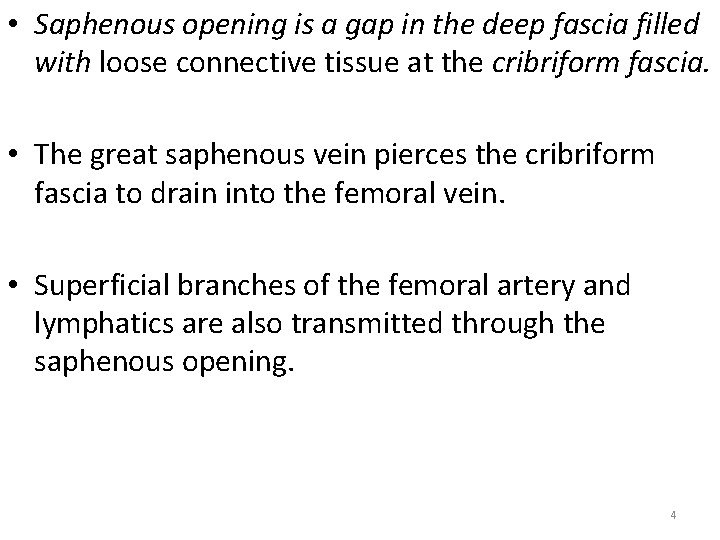 • Saphenous opening is a gap in the deep fascia filled with loose connective tissue at the cribriform fascia.

• The great saphenous vein pierces the cribriform fascia to drain into the femoral vein.

• Superficial branches of the femoral artery and lymphatics are also transmitted through the saphenous opening.

4